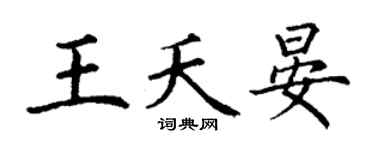 王天晏
词典网